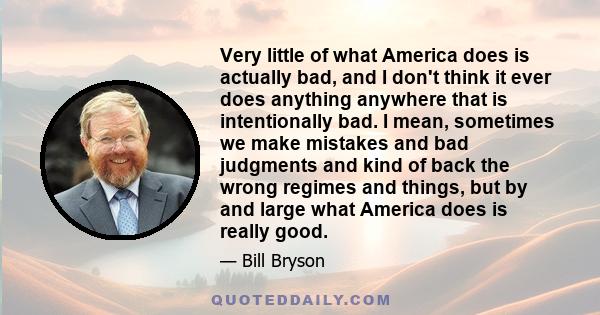 Very little of what America does is actually bad, and I don't think it ever does anything anywhere that is intentionally bad. I mean, sometimes we make mistakes and bad judgments and kind of back the wrong regimes and things, but by and large what America does is really good.

— Bill Bryson

QUOTEDDAILY.COM